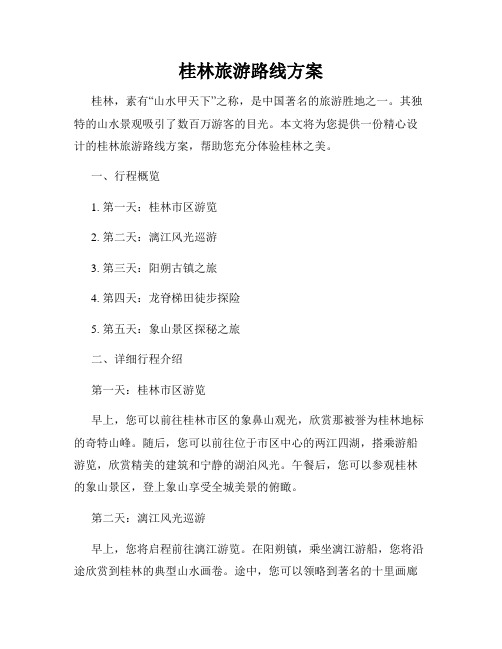 桂林旅游路线方案

桂林，素有“山水甲天下”之称，是中国著名的旅游胜地之一。其独特的山水景观吸引了数百万游客的目光。本文将为您提供一份精心设计的桂林旅游路线方案，帮助您充分体验桂林之美。

一、行程概览

1. 第一天：桂林市区游览

2. 第二天：漓江风光巡游

3. 第三天：阳朔古镇之旅

4. 第四天：龙脊梯田徒步探险

5. 第五天：象山景区探秘之旅

二、详细行程介绍

第一天：桂林市区游览

早上，您可以前往桂林市区的象鼻山观光，欣赏那被誉为桂林地标的奇特山峰。随后，您可以前往位于市区中心的两江四湖，搭乘游船游览，欣赏精美的建筑和宁静的湖泊风光。午餐后，您可以参观桂林的象山景区，登上象山享受全城美景的俯瞰。

第二天：漓江风光巡游

早上，您将启程前往漓江游览。在阳朔镇，乘坐漓江游船，您将沿途欣赏到桂林的典型山水画卷。途中，您可以领略到著名的十里画廊